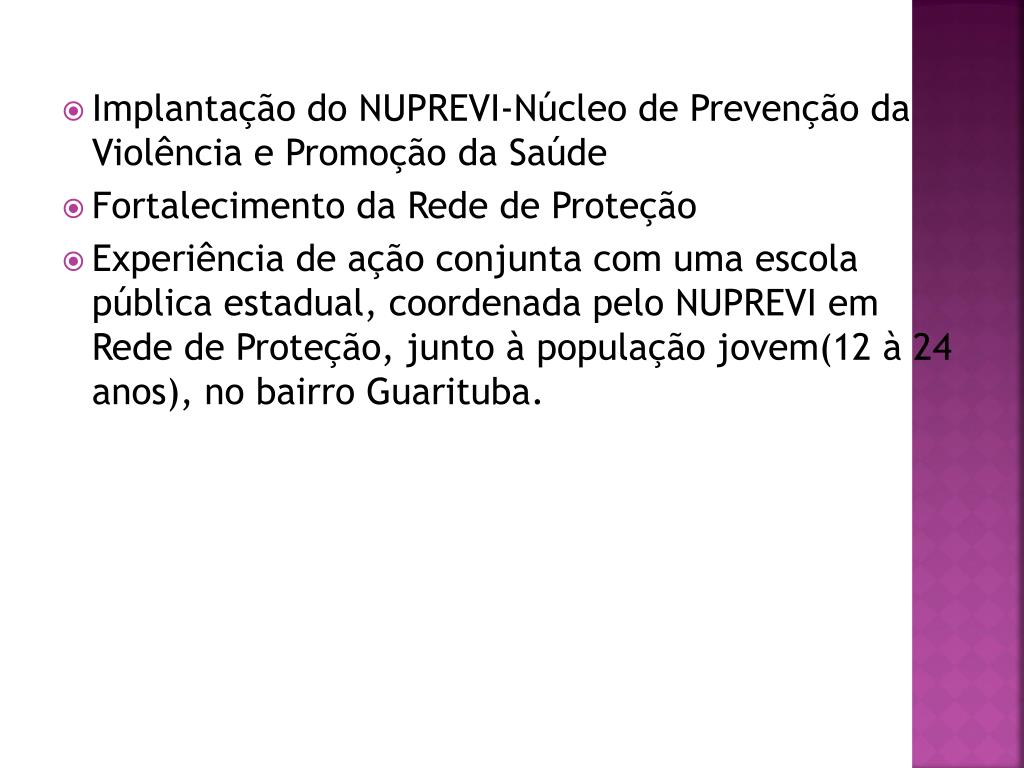 Implantação do NUPREVI-Núcleo de Prevenção da Violência e Promoção da Saúde

Fortalecimento da Rede de Proteção

Experiência de ação conjunta com uma escola pública estadual, coordenada pelo NUPREVI em Rede de Proteção, junto à população jovem(12 à 24 anos), no bairro Guarituba.